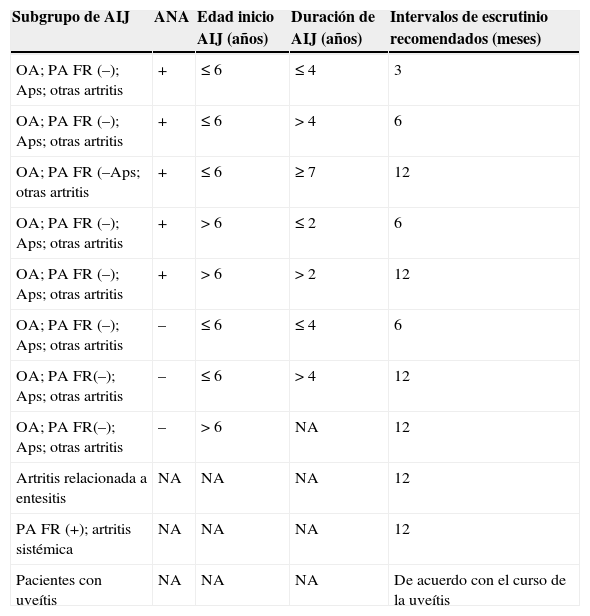 | Subgrupo de AIJ | ANA | Edad inicio AIJ (años) | Duración de AIJ (años) | Intervalos de escrutinio recomendados (meses) |
|---|---|---|---|---|
| OA; PA FR (–); Aps; otras artritis | + | ≤ 6 | ≤ 4 | 3 |
| OA; PA FR (–); Aps; otras artritis | + | ≤ 6 | > 4 | 6 |
| OA; PA FR (–Aps; otras artritis | + | ≤ 6 | ≥ 7 | 12 |
| OA; PA FR (–); Aps; otras artritis | + | > 6 | ≤ 2 | 6 |
| OA; PA FR (–); Aps; otras artritis | + | > 6 | > 2 | 12 |
| OA; PA FR (–); Aps; otras artritis | – | ≤ 6 | ≤ 4 | 6 |
| OA; PA FR(–); Aps; otras artritis | – | ≤ 6 | > 4 | 12 |
| OA; PA FR(–); Aps; otras artritis | – | > 6 | NA | 12 |
| Artritis relacionada a entesitis | NA | NA | NA | 12 |
| PA FR (+); artritis sistémica | NA | NA | NA | 12 |
| Pacientes con uveítis | NA | NA | NA | De acuerdo con el curso de la uveítis |